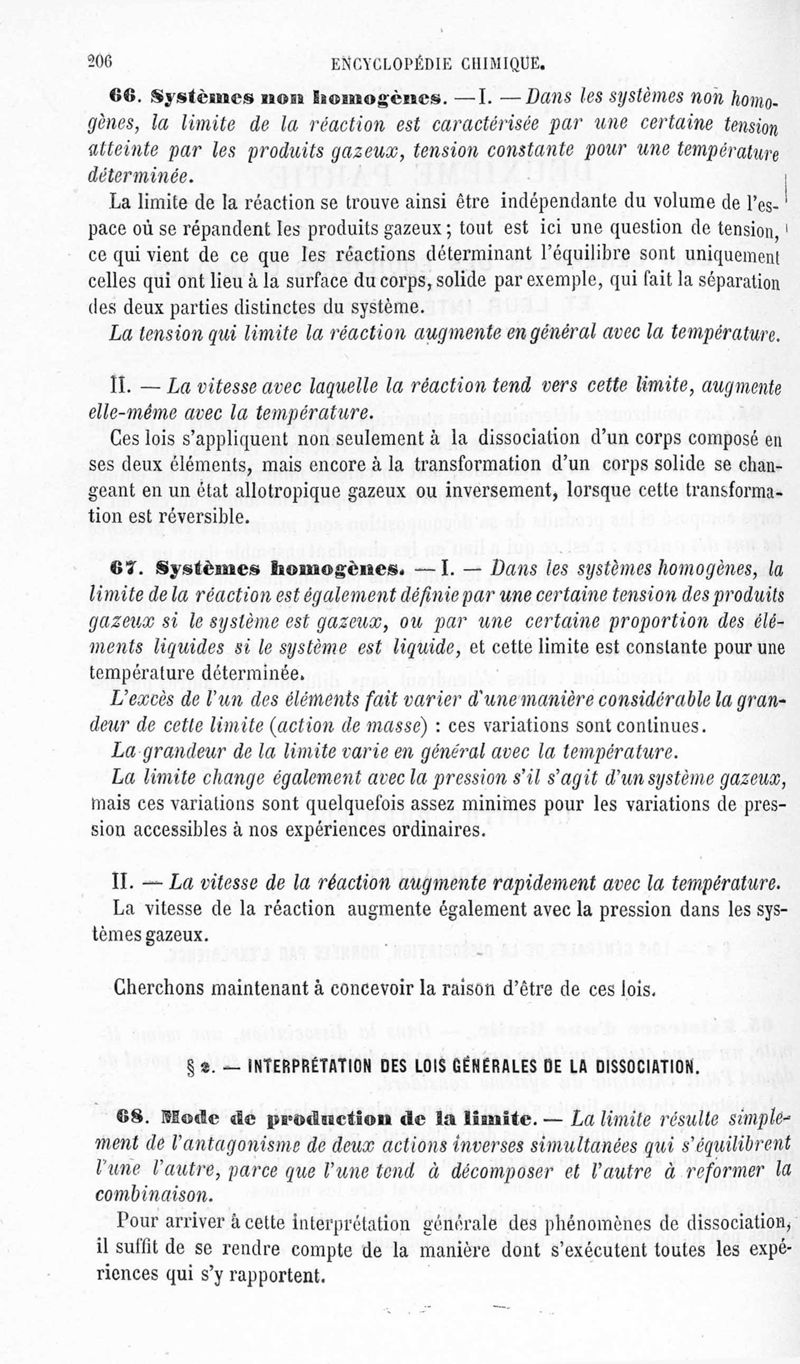 206 ENCYCLOPÉDIE CHIMIQUE.

66. Systèmes non homogènes. — I. — Dans les systèmes non homogènes, la limite de la réaction est caractérisée par une certaine tension atteinte par les produits gazeux, tension constante pour une température déterminée.

La limite de la réaction se trouve ainsi être indépendante du volume de l'espace où se répandent les produits gazeux ; tout est ici une question de tension, ce qui vient de ce que les réactions déterminant l'équilibre sont uniquement celles qui ont lieu à la surface du corps, solide par exemple, qui fait la séparation des deux parties distinctes du système.

La tension qui limite la réaction augmente en général avec la température.

II. — La vitesse avec laquelle la réaction tend vers cette limite, augmente elle-même avec la température.

Ces lois s'appliquent non seulement à la dissociation d'un corps composé en ses deux éléments, mais encore à la transformation d'un corps solide se changeant en un état allotropique gazeux ou inversement, lorsque cette transformation est réversible.

67. Systèmes homogènes. — I. — Dans les systèmes homogènes, la limite de la réaction est également définie par une certaine tension des produits gazeux si le système est gazeux, ou par une certaine proportion des éléments liquides si le système est liquide, et cette limite est constante pour une température déterminée.

L'excès de l'un des éléments fait varier d'une manière considérable la grandeur de cette limite (action de masse) : ces variations sont continues.

La grandeur de la limite varie en général avec la température.

La limite change également avec la pression s'il s'agit d'un système gazeux, mais ces variations sont quelquefois assez minimes pour les variations de pression accessibles à nos expériences ordinaires.

II. — La vitesse de la réaction augmente rapidement avec la température.

La vitesse de la réaction augmente également avec la pression dans les systèmes gazeux.

Cherchons maintenant à concevoir la raison d'être de ces lois.

§ 2. — INTERPRÉTATION DES LOIS GÉNÉRALES DE LA DISSOCIATION.

68. Mode de production de la limite. — La limite résulte simplement de l'antagonisme de deux actions inverses simultanées qui s'équilibrent l'une l'autre, parce que l'une tend à décomposer et l'autre à reformer la combinaison.

Pour arriver à cette interprétation générale des phénomènes de dissociation, il suffit de se rendre compte de la manière dont s'exécutent toutes les expériences qui s'y rapportent.